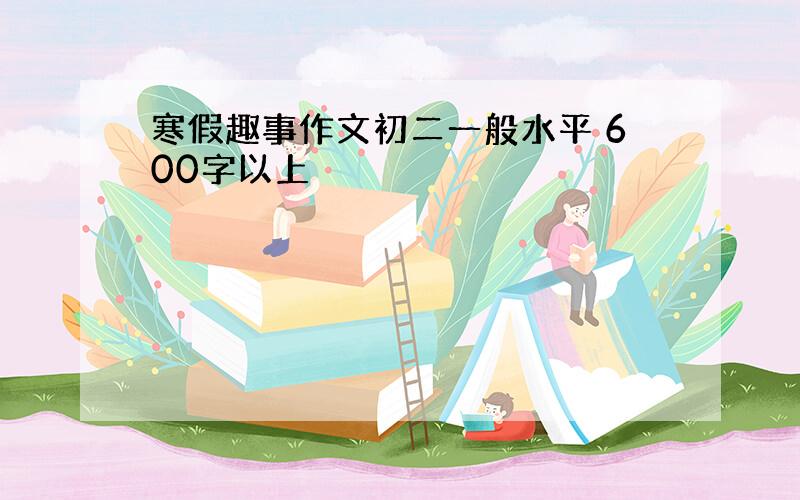 寒假趣事作文初二一般水平 600字以上